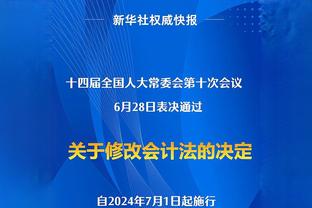 新华社权威快报

十四届全国人大常委会第十次会议
6月28日表决通过

关于修改会计法的决定

自2024年7月1日起施行